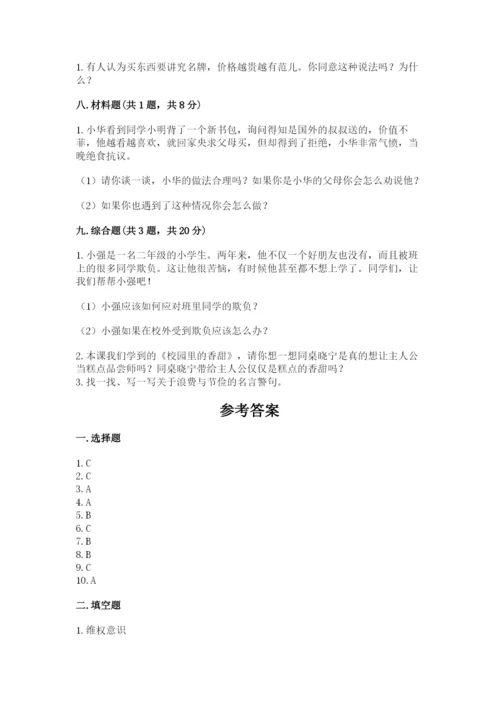 1. 有人认为买东西要讲究名牌，价格越贵越有范儿。你同意这种说法吗？为什么？

八. 材料题(共 1 题，共 8 分)

1. 小华看到同学小明背了一个新书包，询问得知是国外的叔叔送的，价值不菲，他越看越喜欢，就回家央求父母买，但却得到了拒绝，小华非常气愤，当晚绝食抗议。

（1）请你谈一谈，小华的做法合理吗？如果你是小华的父母你会怎么劝说他？

（2）如果你也遇到了这种情况你会怎么做？

九. 综合题(共 3 题，共 20 分)

1. 小强是一名二年级的小学生。两年来，他不仅一个好朋友也没有，而且被班上的很多同学欺负。这让他很苦恼，有时候他甚至都不想上学了。同学们，让我们帮帮小强吧！

（1）小强应该如何应对班里同学的欺负？

（2）小强如果在校外受到欺负应该怎么办？

2. 本课我们学到的《校园里的香甜》，请你想一想同桌晓宁是真的想让主人公当糕点品尝师吗？同桌晓宁带给主人公仅仅是糕点的香甜吗？
3. 找一找、写一写关于浪费与节俭的名言警句。

参考答案

一. 选择题

1. C
2. C
3. A
4. A
5. B
6. C
7. B
8. B
9. C
10. A

二. 填空题

1. 维权意识